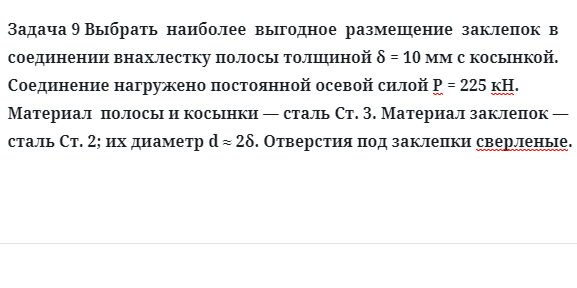 Задача 9 Выбрать наиболее выгодное размещение заклепок в соединении внахлестку полосы толщиной $\delta = 10$ мм с косынкой. Соединение нагружено постоянной осевой силой $P = 225$ кН. Материал полосы и косынки — сталь Ст. 3. Материал заклепок — сталь Ст. 2; их диаметр $d \approx 2\delta$. Отверстия под заклепки сверленые.